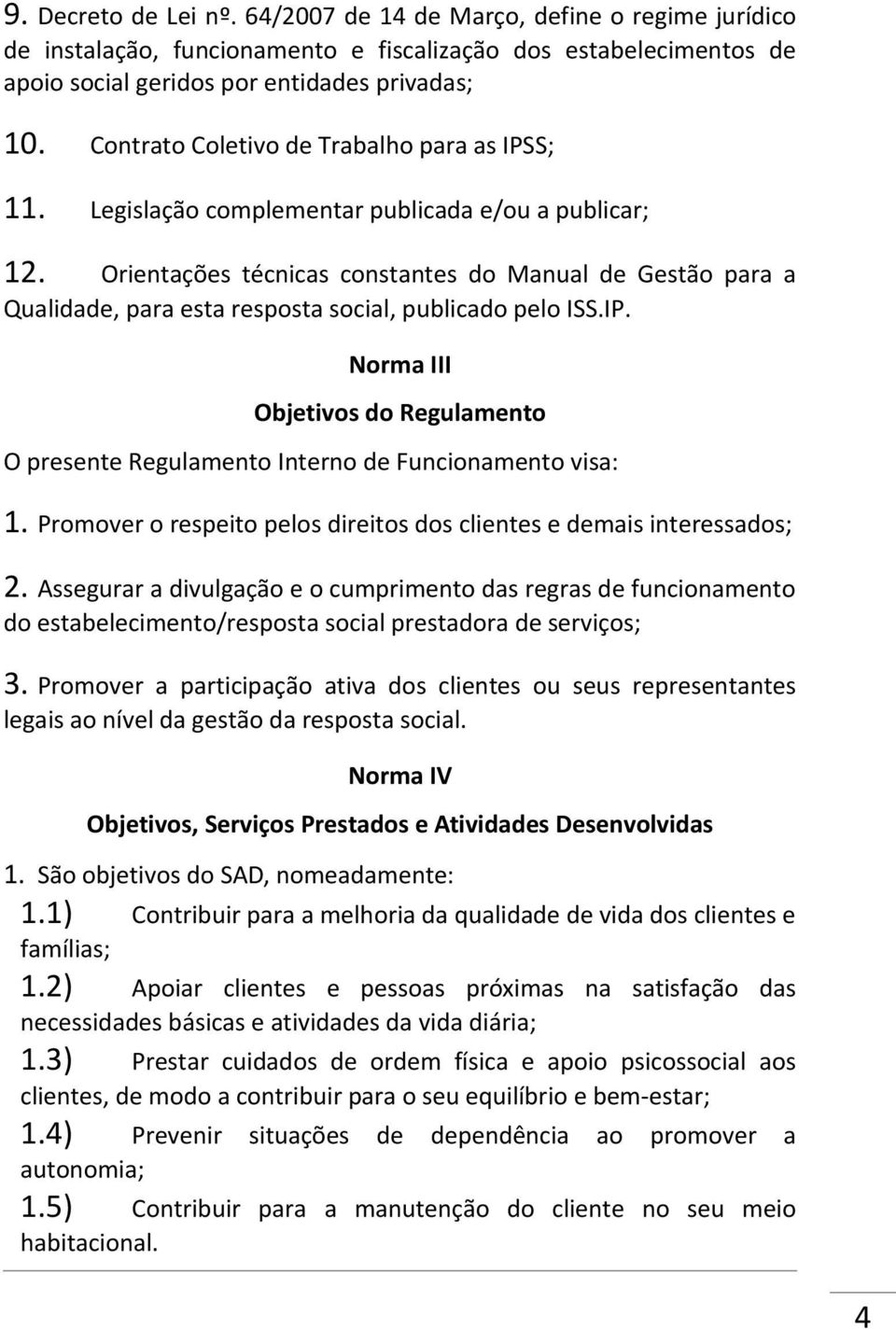 9. Decreto de Lei nº. 64/2007 de 14 de Março, define o regime jurídico de instalação, funcionamento e fiscalização dos estabelecimentos de apoio social geridos por entidades privadas;

10. Contrato Coletivo de Trabalho para as IPSS;

11. Legislação complementar publicada e/ou a publicar;

12. Orientações técnicas constantes do Manual de Gestão para a Qualidade, para esta resposta social, publicado pelo ISS.IP.

Norma III

Objetivos do Regulamento

O presente Regulamento Interno de Funcionamento visa:

1. Promover o respeito pelos direitos dos clientes e demais interessados;

2. Assegurar a divulgação e o cumprimento das regras de funcionamento do estabelecimento/resposta social prestadora de serviços;

3. Promover a participação ativa dos clientes ou seus representantes legais ao nível da gestão da resposta social.

Norma IV

Objetivos, Serviços Prestados e Atividades Desenvolvidas

1. São objetivos do SAD, nomeadamente:

1.1) Contribuir para a melhoria da qualidade de vida dos clientes e famílias;

1.2) Apoiar clientes e pessoas próximas na satisfação das necessidades básicas e atividades da vida diária;

1.3) Prestar cuidados de ordem física e apoio psicossocial aos clientes, de modo a contribuir para o seu equilíbrio e bem-estar;

1.4) Prevenir situações de dependência ao promover a autonomia;

1.5) Contribuir para a manutenção do cliente no seu meio habitacional.

4